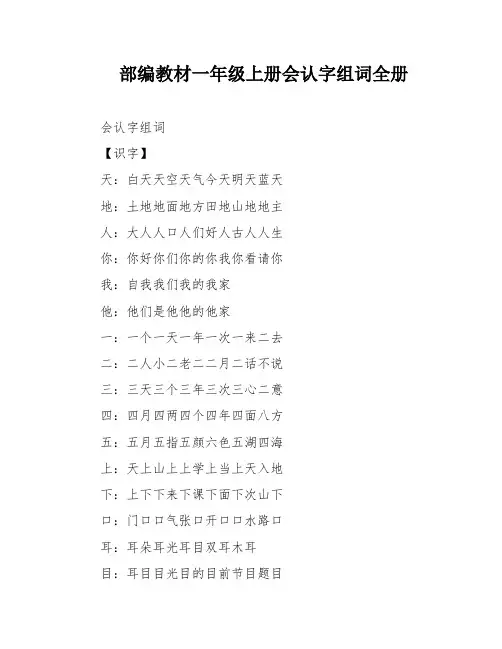 部编教材一年级上册会认字组词全册

会认字组词

【识字】

天：白天天空天气今天明天蓝天

地：土地地面地方田地山地地主

人：大人人口人们好人古人人生

你：你好你们你的你我你看请你

我：自我我们我的我家

他：他们是他他的他家

一：一个一天一年一次一来二去

二：二人小二老二二月二话不说

三：三天三个三年三次三心二意

四：四月四两四个四年四面八方

五：五月五指五颜六色五湖四海

上：天上山上上学上当上天入地

下：上下下来下课下面下次山下

口：门口口气张口开口口水路口

耳：耳朵耳光耳目双耳木耳

目：耳目目光目的目前节目题目